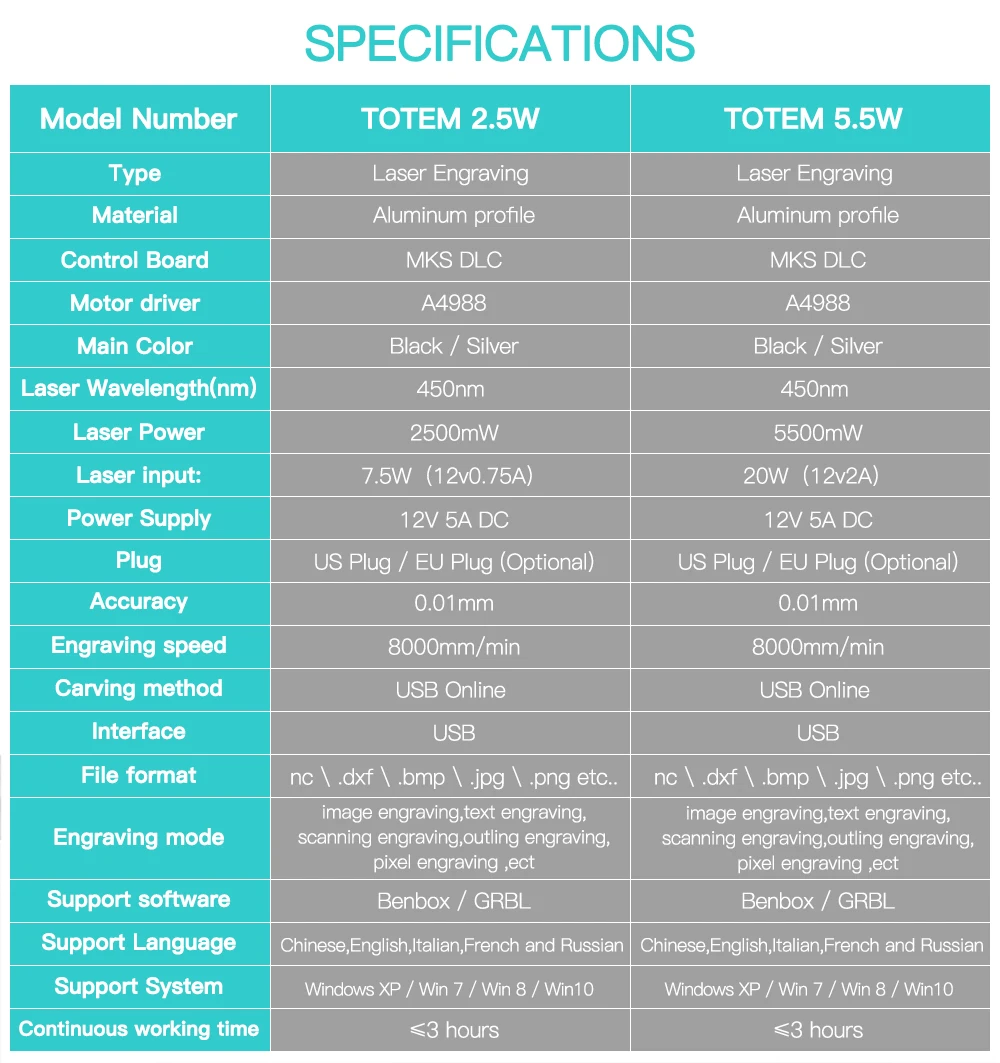 SPECIFICATIONS

| Model Number | TOTEM 2.5W | TOTEM 5.5W |
|---|---|---|
| Type | Laser Engraving | Laser Engraving |
| Material | Aluminum profile | Aluminum profile |
| Control Board | MKS DLC | MKS DLC |
| Motor driver | A4988 | A4988 |
| Main Color | Black / Silver | Black / Silver |
| Laser Wavelength(nm) | 450nm | 450nm |
| Laser Power | 2500mW | 5500mW |
| Laser input: | 7.5W（12v0.75A) | 20W（12v2A) |
| Power Supply | 12V 5A DC | 12V 5A DC |
| Plug | US Plug / EU Plug (Optional) | US Plug / EU Plug (Optional) |
| Accuracy | 0.01mm | 0.01mm |
| Engraving speed | 8000mm/min | 8000mm/min |
| Carving method | USB Online | USB Online |
| Interface | USB | USB |
| File format | nc \ .dxf \ .bmp \ .jpg \ .png etc.. | nc \ .dxf \ .bmp \ .jpg \ .png etc.. |
| Engraving mode | image engraving,text engraving, scanning engraving,outling engraving, pixel engraving ,ect | image engraving,text engraving, scanning engraving,outling engraving, pixel engraving ,ect |
| Support software | Benbox / GRBL | Benbox / GRBL |
| Support Language | Chinese,English,Italian,French and Russian | Chinese,English,Italian,French and Russian |
| Support System | Windows XP / Win 7 / Win 8 / Win10 | Windows XP / Win 7 / Win 8 / Win10 |
| Continuous working time | ≤3 hours | ≤3 hours |